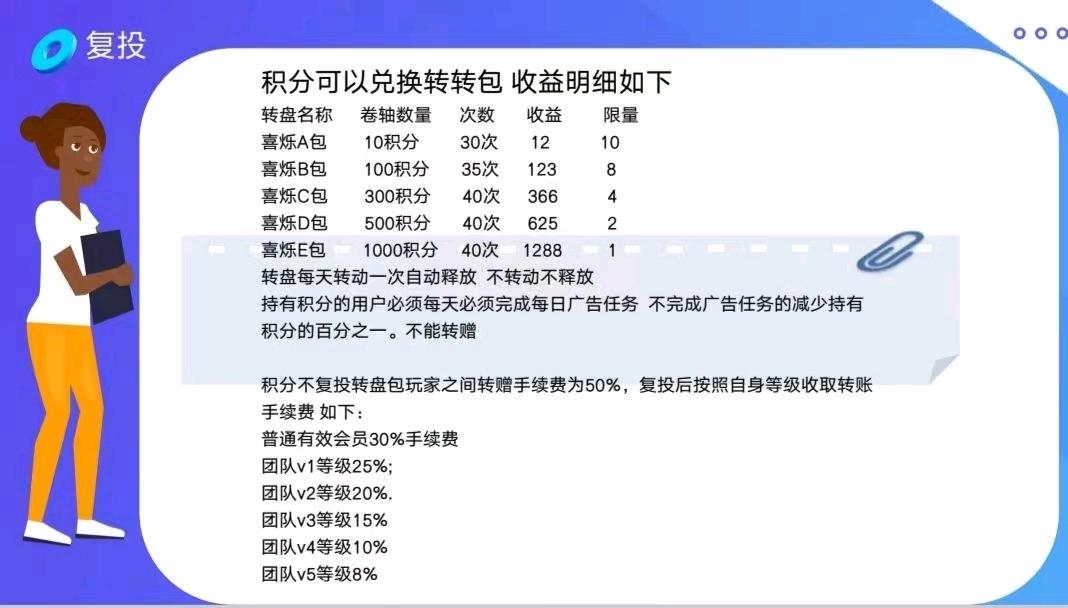 复投

积分可以兑换转转包 收益明细如下

| 转盘名称 | 卷轴数量 | 次数 | 收益 | 限量 |
|---|---|---|---|---|
| 喜烁A包 | 10积分 | 30次 | 12 | 10 |
| 喜烁B包 | 100积分 | 35次 | 123 | 8 |
| 喜烁C包 | 300积分 | 40次 | 366 | 4 |
| 喜烁D包 | 500积分 | 40次 | 625 | 2 |
| 喜烁E包 | 1000积分 | 40次 | 1288 | 1 |

转盘每天转动一次自动释放 不转动不释放
持有积分的用户必须每天必须完成每日广告任务 不完成广告任务的减少持有积分的百分之一。不能转赠

积分不复投转盘包玩家之间转赠手续费为50%，复投后按照自身等级收取转账手续费 如下：
普通有效会员30%手续费
团队v1等级25%;
团队v2等级20%.
团队v3等级15%
团队v4等级10%
团队v5等级8%